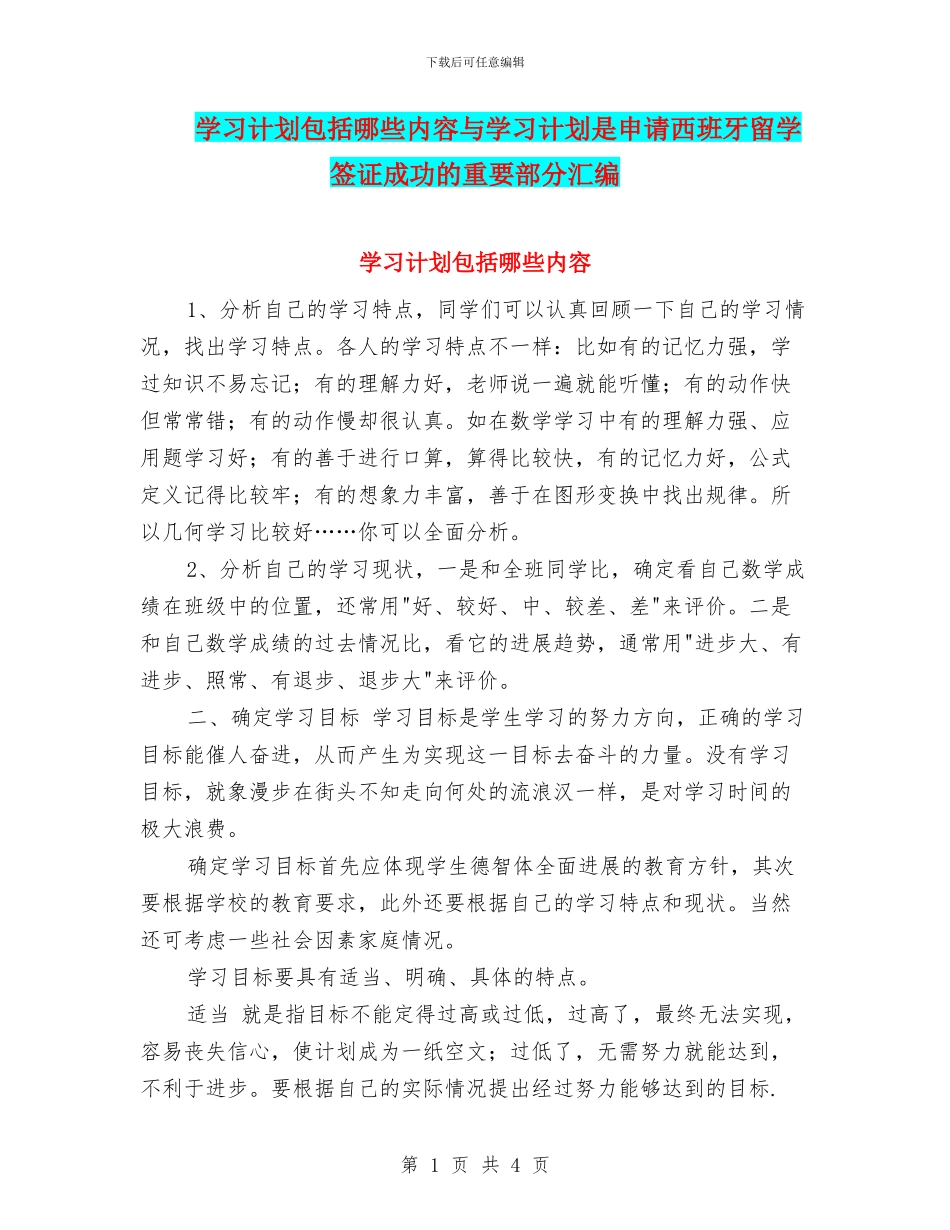 下载后可任意编辑

学习计划包括哪些内容与学习计划是申请西班牙留学签证成功的重要部分汇编

学习计划包括哪些内容

1、分析自己的学习特点，同学们可以认真回顾一下自己的学习情况，找出学习特点。各人的学习特点不一样：比如有的记忆力强，学过知识不易忘记；有的理解力好，老师说一遍就能听懂；有的动作快但常常错；有的动作慢却很认真。如在数学学习中有的理解力强、应用题学习好；有的善于进行口算，算得比较快，有的记忆力好，公式定义记得比较牢；有的想象力丰富，善于在图形变换中找出规律。所以几何学习比较好……你可以全面分析。

2、分析自己的学习现状，一是和全班同学比，确定看自己数学成绩在班级中的位置，还常用"好、较好、中、较差、差"来评价。二是和自己数学成绩的过去情况比，看它的进展趋势，通常用"进步大、有进步、照常、有退步、退步大"来评价。

二、确定学习目标 学习目标是学生学习的努力方向，正确的学习目标能催人奋进，从而产生为实现这一目标去奋斗的力量。没有学习目标，就象漫步在街头不知走向何处的流浪汉一样，是对学习时间的极大浪费。

确定学习目标首先应体现学生德智体全面进展的教育方针，其次要根据学校的教育要求，此外还要根据自己的学习特点和现状。当然还可考虑一些社会因素家庭情况。

学习目标要具有适当、明确、具体的特点。

适当 就是指目标不能定得过高或过低，过高了，最终无法实现，容易丧失信心，使计划成为一纸空文；过低了，无需努力就能达到，不利于进步。要根据自己的实际情况提出经过努力能够达到的目标.

第 1 页 共 4 页